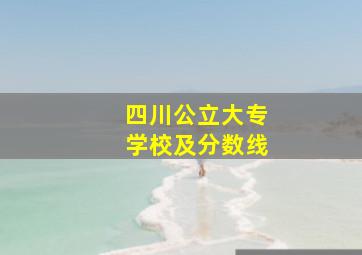 四川公立大专
学校及分数线